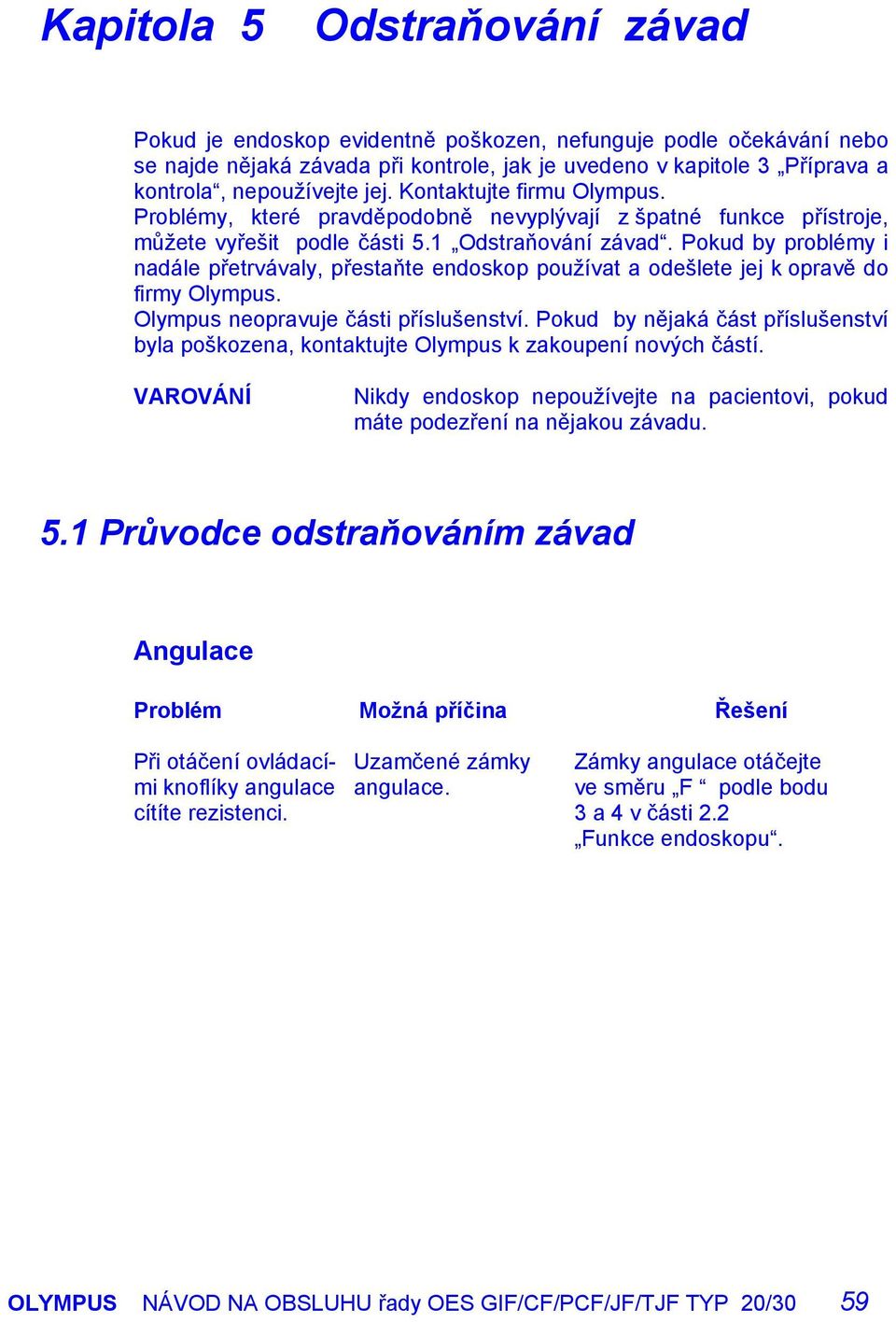 Kapitola 5 Odstraňování závad

Pokud je endoskop evidentně poškozen, nefunguje podle očekávání nebo se najde nějaká závada při kontrole, jak je uvedeno v kapitole 3 „Příprava a kontrola“, nepoužívejte jej. Kontaktujte firmu Olympus.
Problémy, které pravděpodobně nevyplývají z špatné funkce přístroje, můžete vyřešit podle části 5.1 „Odstraňování závad“. Pokud by problémy i nadále přetrvávaly, přestaňte endoskop používat a odešlete jej k opravě do firmy Olympus.
Olympus neopravuje části příslušenství. Pokud by nějaká část příslušenství byla poškozena, kontaktujte Olympus k zakoupení nových částí.

VAROVÁNÍ

Nikdy endoskop nepoužívejte na pacientovi, pokud máte podezření na nějakou závadu.

5.1 Průvodce odstraňováním závad

Angulace

| Problém | Možná příčina | Řešení |
|---|---|---|
| Při otáčení ovládacími knoflíky angulace cítíte rezistenci. | Uzamčené zámky angulace. | Zámky angulace otáčejte ve směru „F “ podle bodu 3 a 4 v části 2.2 „Funkce endoskopu“. |

OLYMPUS NÁVOD NA OBSLUHU řady OES GIF/CF/PCF/JF/TJF TYP 20/30 59